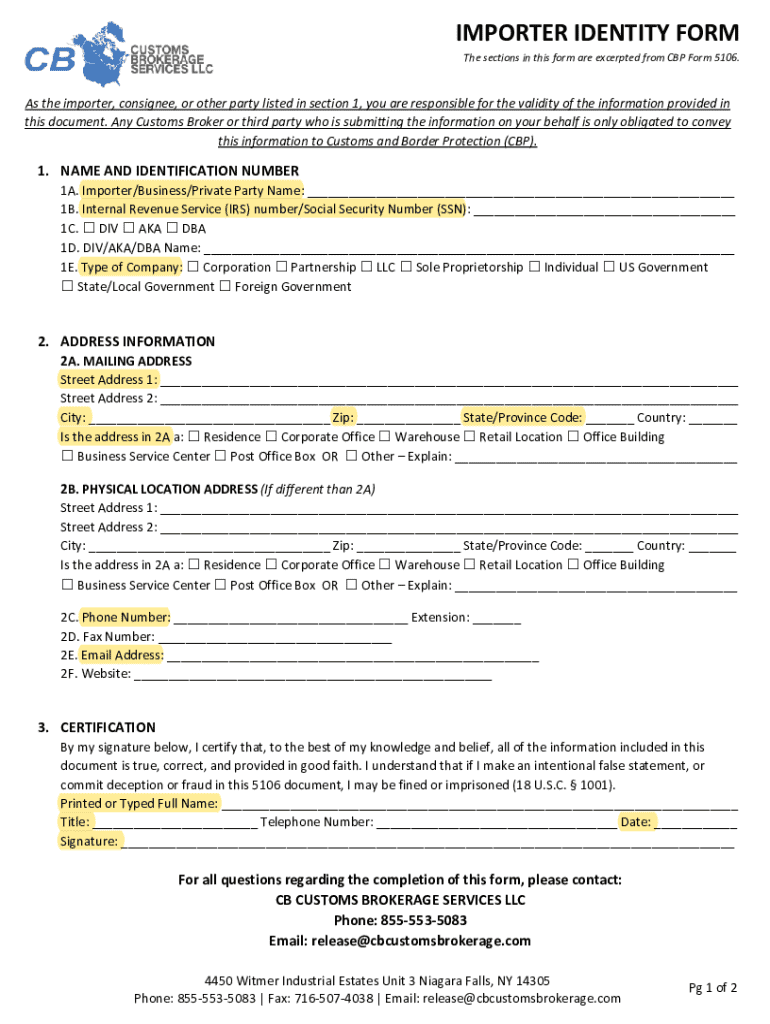 CB CUSTOMS BROKERAGE SERVICES LLC

IMPORTER IDENTITY FORM

The sections in this form are excerpted from CBP Form 5106.

As the importer, consignee, or other party listed in section 1, you are responsible for the validity of the information provided in this document. Any Customs Broker or third party who is submitting the information on your behalf is only obligated to convey this information to Customs and Border Protection (CBP).

1. NAME AND IDENTIFICATION NUMBER
1A. Importer/Business/Private Party Name: ______
1B. Internal Revenue Service (IRS) number/Social Security Number (SSN): ______
1C. ☐ DIV ☐ AKA ☐ DBA
1D. DIV/AKA/DBA Name: ______
1E. Type of Company: ☐ Corporation ☐ Partnership ☐ LLC ☐ Sole Proprietorship ☐ Individual ☐ US Government ☐ State/Local Government ☐ Foreign Government

2. ADDRESS INFORMATION
2A. MAILING ADDRESS
Street Address 1: ______
Street Address 2: ______
City: ______ Zip: ______ State/Province Code: ______ Country: ______
Is the address in 2A a: ☐ Residence ☐ Corporate Office ☐ Warehouse ☐ Retail Location ☐ Office Building ☐ Business Service Center ☐ Post Office Box OR ☐ Other – Explain: ______

2B. PHYSICAL LOCATION ADDRESS (If different than 2A)
Street Address 1: ______
Street Address 2: ______
City: ______ Zip: ______ State/Province Code: ______ Country: ______
Is the address in 2A a: ☐ Residence ☐ Corporate Office ☐ Warehouse ☐ Retail Location ☐ Office Building ☐ Business Service Center ☐ Post Office Box OR ☐ Other – Explain: ______

2C. Phone Number: ______ Extension: ______
2D. Fax Number: ______
2E. Email Address: ______
2F. Website: ______

3. CERTIFICATION
By my signature below, I certify that, to the best of my knowledge and belief, all of the information included in this document is true, correct, and provided in good faith. I understand that if I make an intentional false statement, or commit deception or fraud in this 5106 document, I may be fined or imprisoned (18 U.S.C. § 1001).
Printed or Typed Full Name: ______
Title: ______ Telephone Number: ______ Date: ______
Signature: ______

For all questions regarding the completion of this form, please contact:
CB CUSTOMS BROKERAGE SERVICES LLC
Phone: 855-553-5083
Email: release@cbcustomsbrokerage.com

4450 Witmer Industrial Estates Unit 3 Niagara Falls, NY 14305
Phone: 855-553-5083 | Fax: 716-507-4038 | Email: release@cbcustomsbrokerage.com

Pg 1 of 2